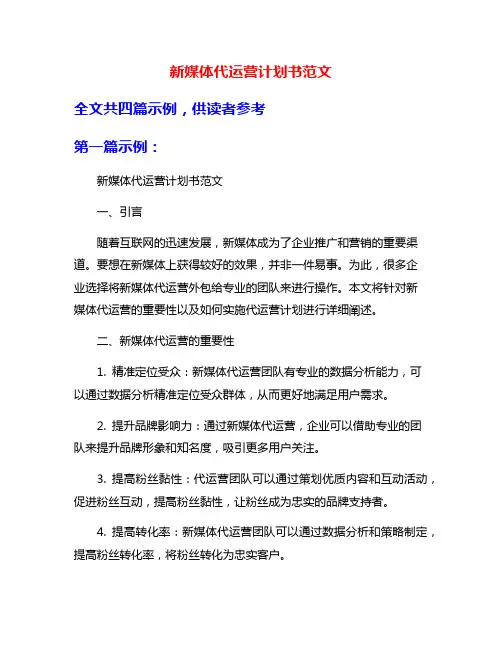 新媒体代运营计划书范文

全文共四篇示例，供读者参考

第一篇示例：

新媒体代运营计划书范文

一、引言

随着互联网的迅速发展，新媒体成为了企业推广和营销的重要渠道。要想在新媒体上获得较好的效果，并非一件易事。为此，很多企业选择将新媒体代运营外包给专业的团队来进行操作。本文将针对新媒体代运营的重要性以及如何实施代运营计划进行详细阐述。

二、新媒体代运营的重要性

1. 精准定位受众：新媒体代运营团队有专业的数据分析能力，可以通过数据分析精准定位受众群体，从而更好地满足用户需求。

2. 提升品牌影响力：通过新媒体代运营，企业可以借助专业的团队来提升品牌形象和知名度，吸引更多用户关注。

3. 提高粉丝黏性：代运营团队可以通过策划优质内容和互动活动，促进粉丝互动，提高粉丝黏性，让粉丝成为忠实的品牌支持者。

4. 提高转化率：新媒体代运营团队可以通过数据分析和策略制定，提高粉丝转化率，将粉丝转化为忠实客户。